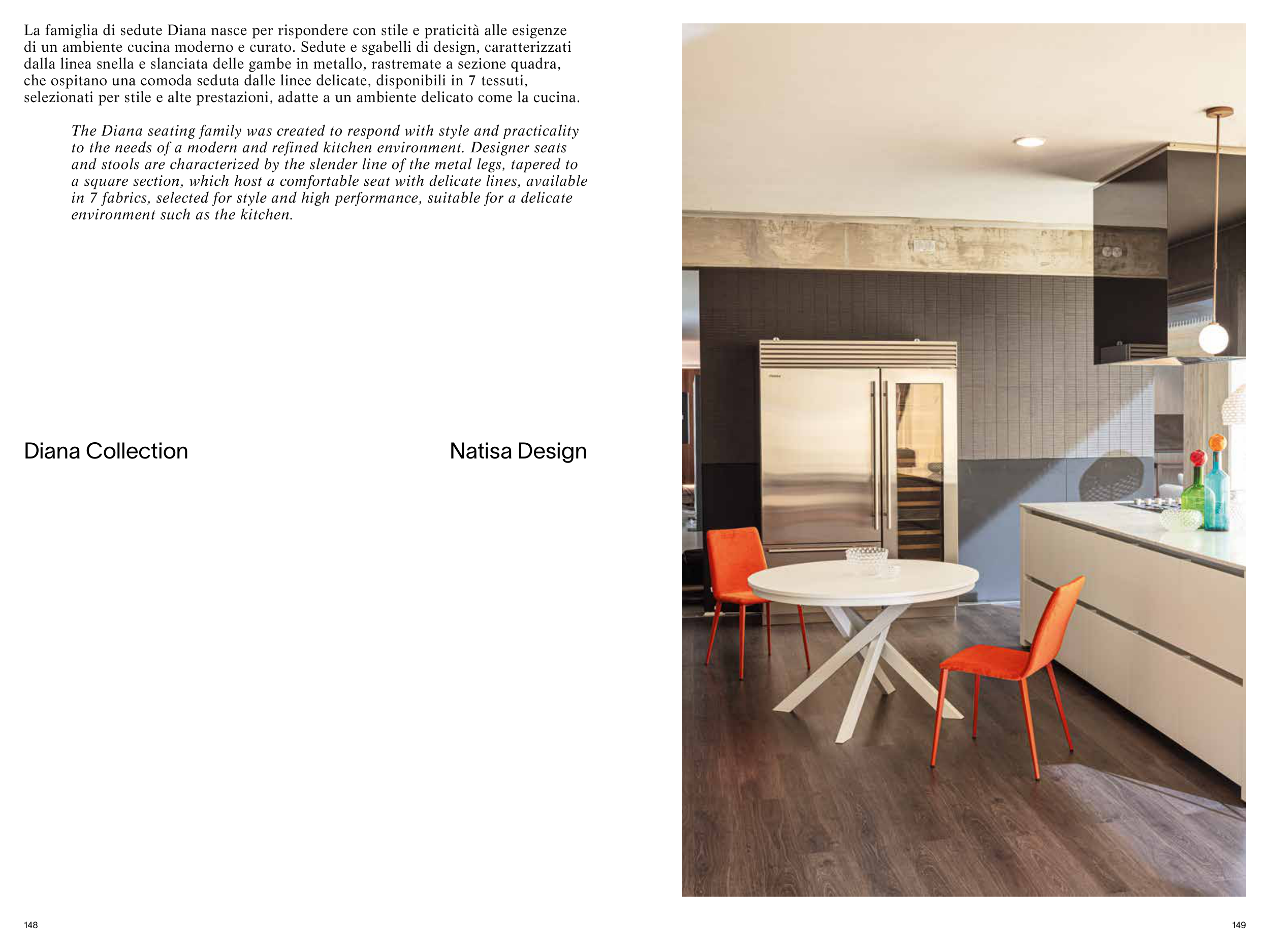 La famiglia di sedute Diana nasce per rispondere con stile e praticità alle esigenze di un ambiente cucina moderno e curato. Sedute e sgabelli di design, caratterizzati dalla linea snella e slanciata delle gambe in metallo, rastremate a sezione quadra, che ospitano una comoda seduta dalle linee delicate, disponibili in 7 tessuti, selezionati per stile e alte prestazioni, adatte a un ambiente delicato come la cucina.

The Diana seating family was created to respond with style and practicality to the needs of a modern and refined kitchen environment. Designer seats and stools are characterized by the slender line of the metal legs, tapered to a square section, which host a comfortable seat with delicate lines, available in 7 fabrics, selected for style and high performance, suitable for a delicate environment such as the kitchen.

Diana Collection

Natisa Design

148

149